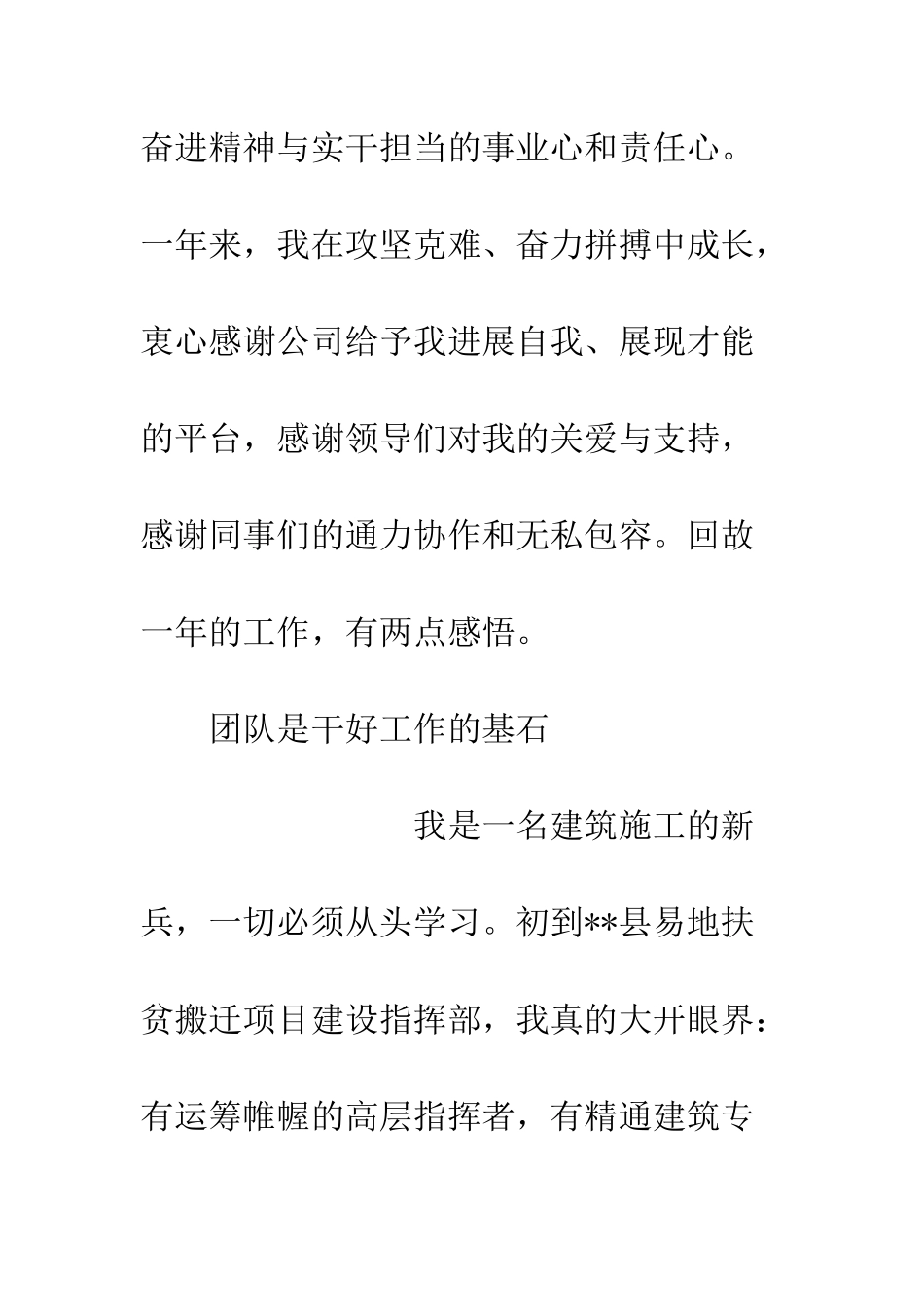 奋进精神与实干担当的事业心和责任心。一年来，我在攻坚克难、奋力拼搏中成长，衷心感谢公司给予我进展自我、展现才能的平台，感谢领导们对我的关爱与支持，感谢同事们的通力协作和无私包容。回故一年的工作，有两点感悟。

团队是干好工作的基石

我是一名建筑施工的新兵，一切必须从头学习。初到**县易地扶贫搬迁项目建设指挥部，我真的大开眼界：有运筹帷幄的高层指挥者，有精通建筑专